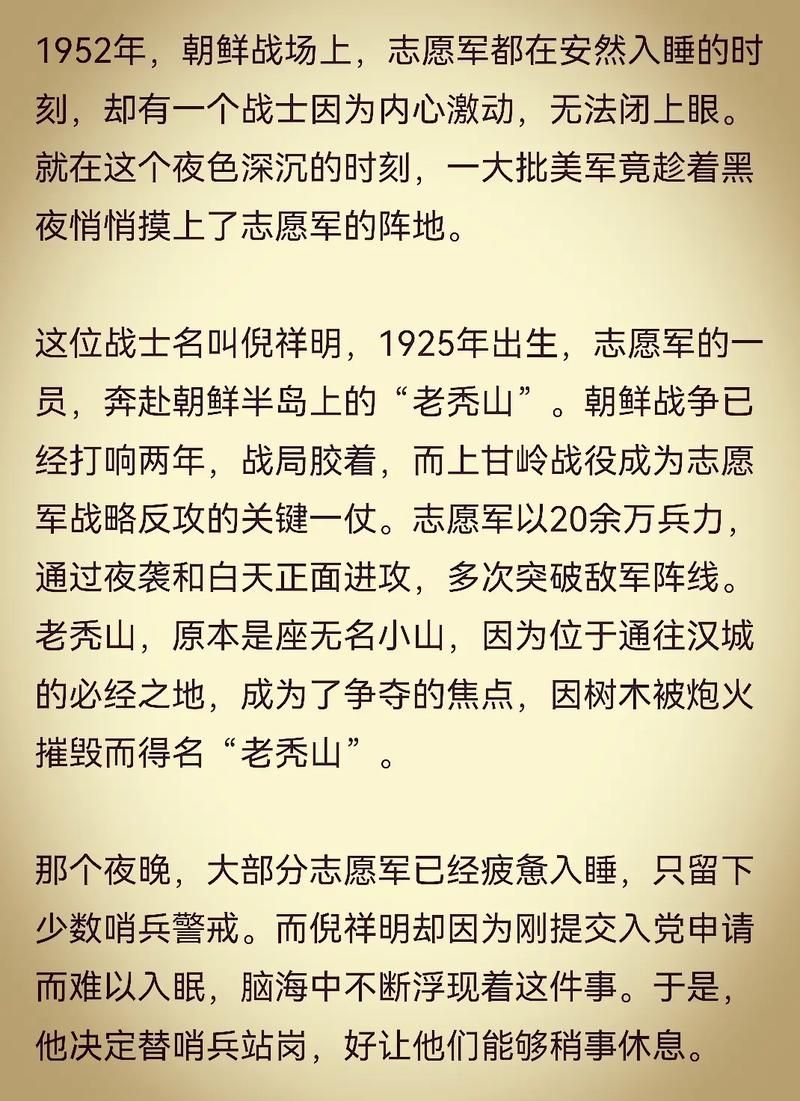 1952年，朝鲜战场上，志愿军都在安然入睡的时刻，却有一个战士因为内心激动，无法闭上眼。就在这个夜色深沉的时刻，一大批美军竟趁着黑夜悄悄摸上了志愿军的阵地。

这位战士名叫倪祥明，1925年出生，志愿军的一员，奔赴朝鲜半岛上的“老秃山”。朝鲜战争已经打响两年，战局胶着，而上甘岭战役成为志愿军战略反攻的关键一仗。志愿军以20余万兵力，通过夜袭和白天正面进攻，多次突破敌军阵线。老秃山，原本是座无名小山，因为位于通往汉城的必经之地，成为了争夺的焦点，因树木被炮火摧毁而得名“老秃山”。

那个夜晚，大部分志愿军已经疲惫入睡，只留下少数哨兵警戒。而倪祥明却因为刚提交入党申请而难以入眠，脑海中不断浮现着这件事。于是，他决定替哨兵站岗，好让他们能够稍事休息。